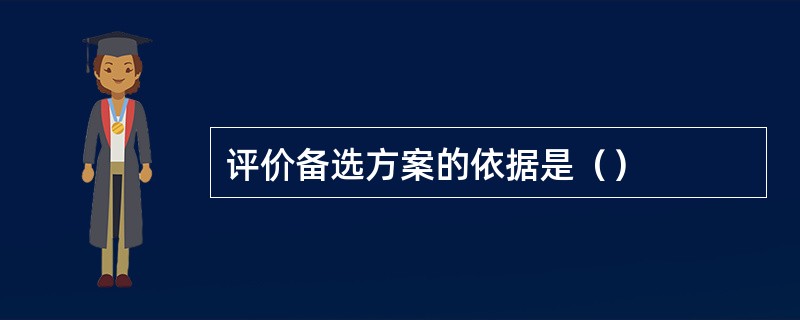 评价备选方案的依据是（）